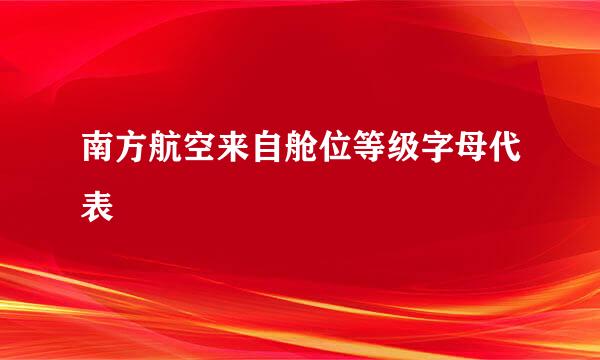 南方航空来自舱位等级字母代表